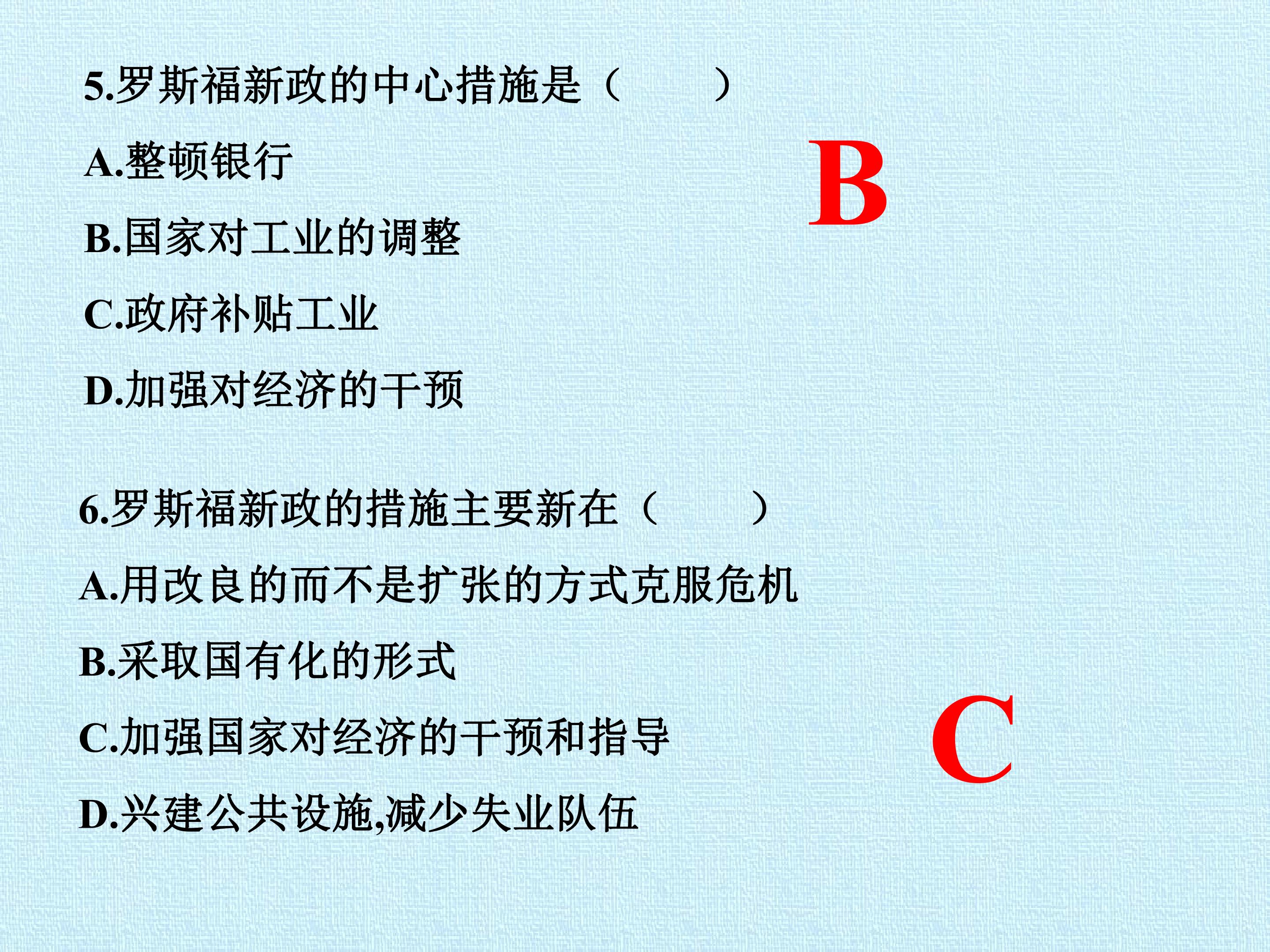 5.罗斯福新政的中心措施是（　　）

A.整顿银行

B.国家对工业的调整

C.政府补贴工业

D.加强对经济的干预

B

6.罗斯福新政的措施主要新在（　　）

A.用改良的而不是扩张的方式克服危机

B.采取国有化的形式

C.加强国家对经济的干预和指导

D.兴建公共设施,减少失业队伍

C